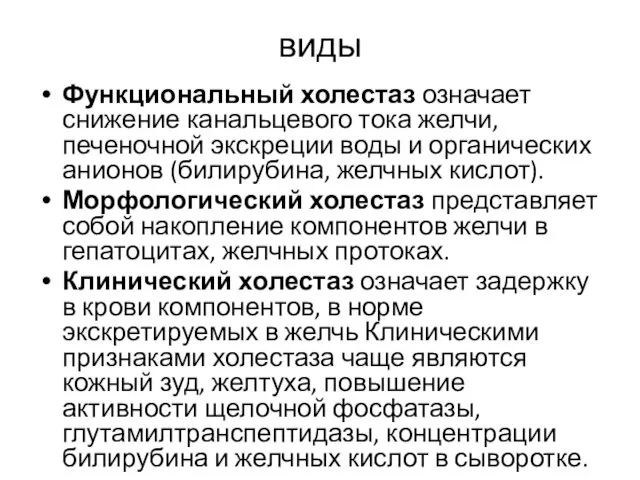 виды

• Функциональный холестаз означает снижение канальцевого тока желчи, печеночной экскреции воды и органических анионов (билирубина, желчных кислот).
• Морфологический холестаз представляет собой накопление компонентов желчи в гепатоцитах, желчных протоках.
• Клинический холестаз означает задержку в крови компонентов, в норме экскретируемых в желчь Клиническими признаками холестаза чаще являются кожный зуд, желтуха, повышение активности щелочной фосфатазы, глутамилтранспептидазы, концентрации билирубина и желчных кислот в сыворотке.